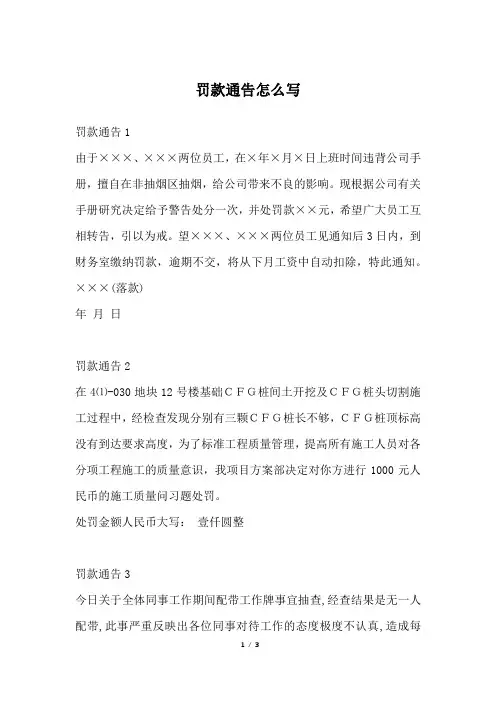 罚款通告怎么写

罚款通告 1

由于×××、×××两位员工，在×年×月×日上班时间违背公司手册，擅自在非抽烟区抽烟，给公司带来不良的影响。现根据公司有关手册研究决定给予警告处分一次，并处罚款××元，希望广大员工互相转告，引以为戒。望×××、×××两位员工见通知后 3 日内，到财务室缴纳罚款，逾期不交，将从下月工资中自动扣除，特此通知。

×××(落款)

年 月 日

罚款通告 2

在 4(1)-030 地块 12 号楼基础ＣＦＧ桩间土开挖及ＣＦＧ桩头切割施工过程中，经检查发现分别有三颗ＣＦＧ桩长不够，ＣＦＧ桩顶标高没有到达要求高度，为了标准工程质量管理，提高所有施工人员对各分项工程施工的质量意识，我项目方案部决定对你方进行 1000 元人民币的施工质量问习题处罚。

处罚金额人民币大写： 壹仟圆整

罚款通告 3

今日关于全体同事工作期间配带工作牌事宜抽查,经查结果是无一人配带,此事严重反映出各位同事对待工作的态度极度不认真,造成每

1 / 3